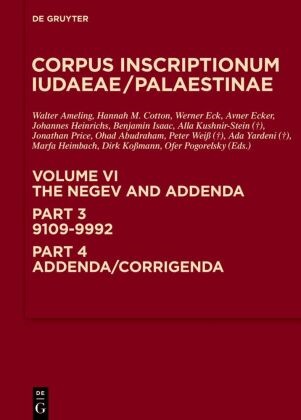 DE GRUYTER

CORPUS INSCRIPTIONUM IUDAEAE/PALAESTINAE

Walter Ameling, Hannah M. Cotton, Werner Eck, Avner Ecker, Johannes Heinrichs, Benjamin Isaac, Alla Kushnir-Stein (†), Jonathan Price, Ohad Abudraham, Peter Weiß (†), Ada Yardeni (†), Marfa Heimbach, Dirk Koßmann, Ofer Pogorelsky (Eds.)

VOLUME VI
THE NEGEV AND ADDENDA

PART 3
9109-9992

PART 4
ADDENDA/CORRIGENDA

DE
G